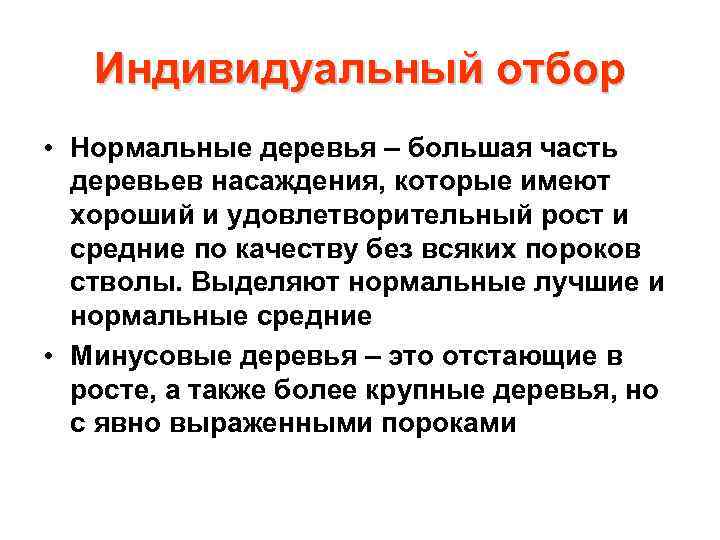 Индивидуальный отбор

• Нормальные деревья – большая часть деревьев насаждения, которые имеют хороший и удовлетворительный рост и средние по качеству без всяких пороков стволы. Выделяют нормальные лучшие и нормальные средние

• Минусовые деревья – это отстающие в росте, а также более крупные деревья, но с явно выраженными пороками